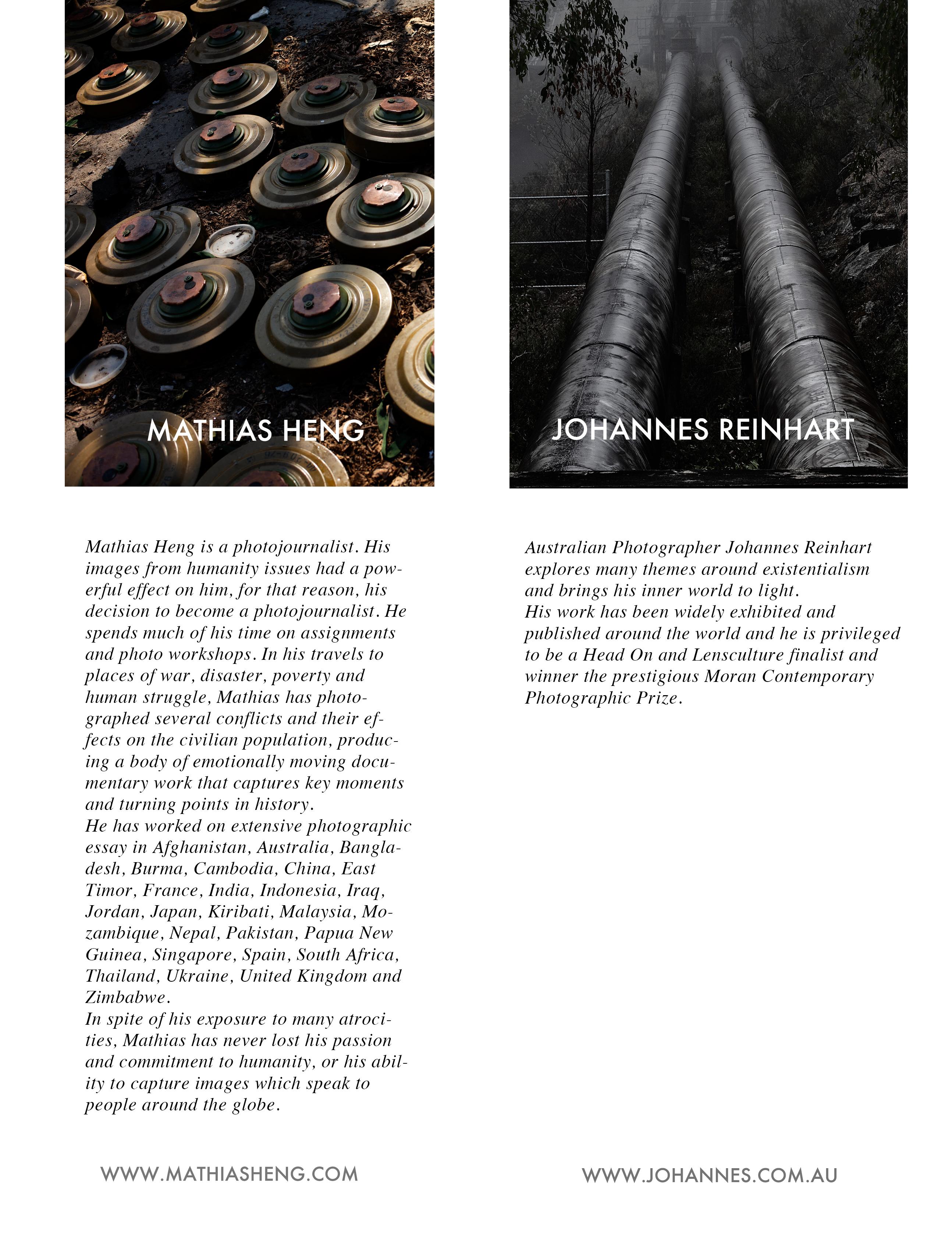 MATHIAS HENG

Mathias Heng is a photojournalist. His images from humanity issues had a powerful effect on him, for that reason, his decision to become a photojournalist. He spends much of his time on assignments and photo workshops. In his travels to places of war, disaster, poverty and human struggle, Mathias has photographed several conflicts and their effects on the civilian population, producing a body of emotionally moving documentary work that captures key moments and turning points in history.
He has worked on extensive photographic essay in Afghanistan, Australia, Bangladesh, Burma, Cambodia, China, East Timor, France, India, Indonesia, Iraq, Jordan, Japan, Kiribati, Malaysia, Mozambique, Nepal, Pakistan, Papua New Guinea, Singapore, Spain, South Africa, Thailand, Ukraine, United Kingdom and Zimbabwe.
In spite of his exposure to many atrocities, Mathias has never lost his passion and commitment to humanity, or his ability to capture images which speak to people around the globe.

WWW.MATHIASHENG.COM

JOHANNES REINHART

Australian Photographer Johannes Reinhart explores many themes around existentialism and brings his inner world to light.
His work has been widely exhibited and published around the world and he is privileged to be a Head On and Lensculture finalist and winner the prestigious Moran Contemporary Photographic Prize.

WWW.JOHANNES.COM.AU